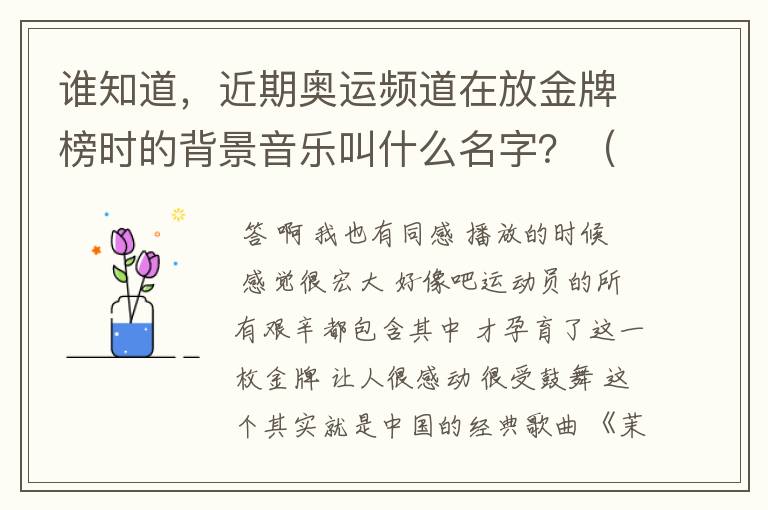 谁知道，近期奥运频道在放金牌榜时的背景音乐叫什么名字？（

答 啊 我也有同感 播放的时候 感觉很宏大 好像吧运动员的所有艰辛都包含其中 才孕育了这一枚金牌 让人很感动 很受鼓舞 这个其实就是中国的经典歌曲 《茉